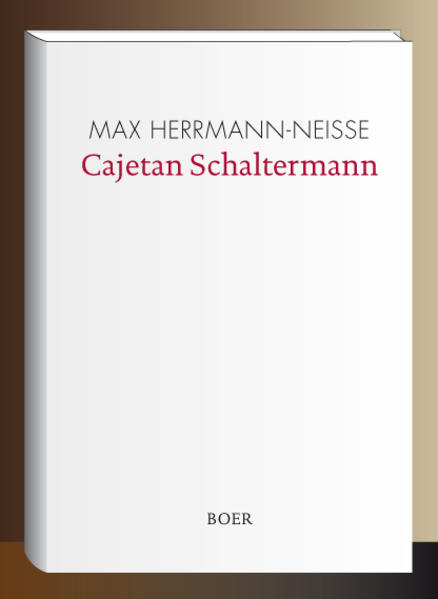 MAX HERRMANN-NEISSE
Cajetan Schaltermann

BOER